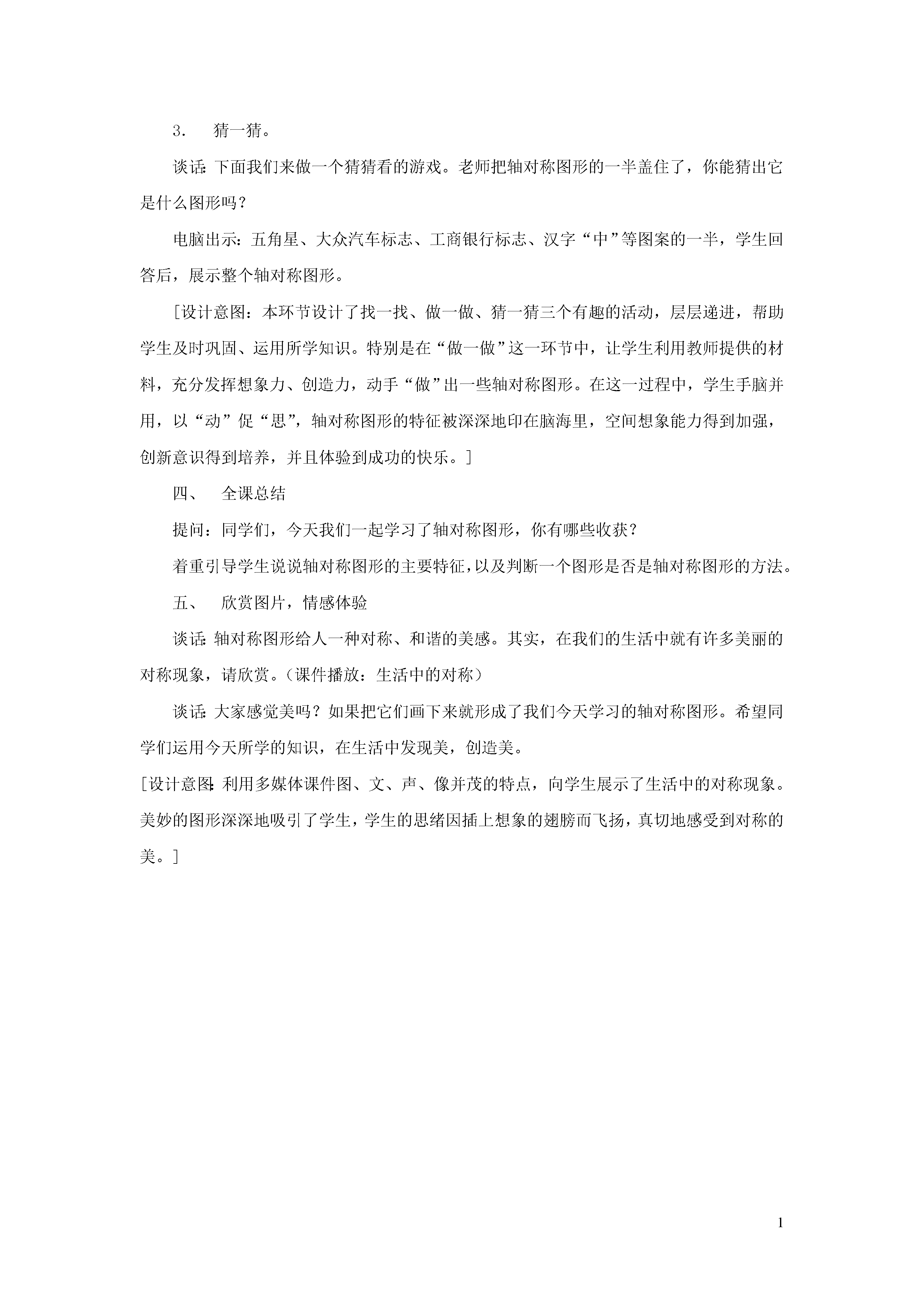 3． 猜一猜。

谈话:下面我们来做一个猜猜看的游戏。老师把轴对称图形的一半盖住了，你能猜出它是什么图形吗？

电脑出示：五角星、大众汽车标志、工商银行标志、汉字“中”等图案的一半，学生回答后，展示整个轴对称图形。

［设计意图：本环节设计了找一找、做一做、猜一猜三个有趣的活动，层层递进，帮助学生及时巩固、运用所学知识。特别是在“做一做”这一环节中，让学生利用教师提供的材料，充分发挥想象力、创造力，动手“做”出一些轴对称图形。在这一过程中，学生手脑并用，以“动”促“思”，轴对称图形的特征被深深地印在脑海里，空间想象能力得到加强，创新意识得到培养，并且体验到成功的快乐。］

四、 全课总结

提问：同学们，今天我们一起学习了轴对称图形，你有哪些收获？

着重引导学生说说轴对称图形的主要特征，以及判断一个图形是否是轴对称图形的方法。

五、 欣赏图片，情感体验

谈话:轴对称图形给人一种对称、和谐的美感。其实，在我们的生活中就有许多美丽的对称现象，请欣赏。（课件播放：生活中的对称）

谈话:大家感觉美吗？如果把它们画下来就形成了我们今天学习的轴对称图形。希望同学们运用今天所学的知识，在生活中发现美，创造美。

［设计意图:利用多媒体课件图、文、声、像并茂的特点，向学生展示了生活中的对称现象。美妙的图形深深地吸引了学生，学生的思绪因插上想象的翅膀而飞扬，真切地感受到对称的美。］

1